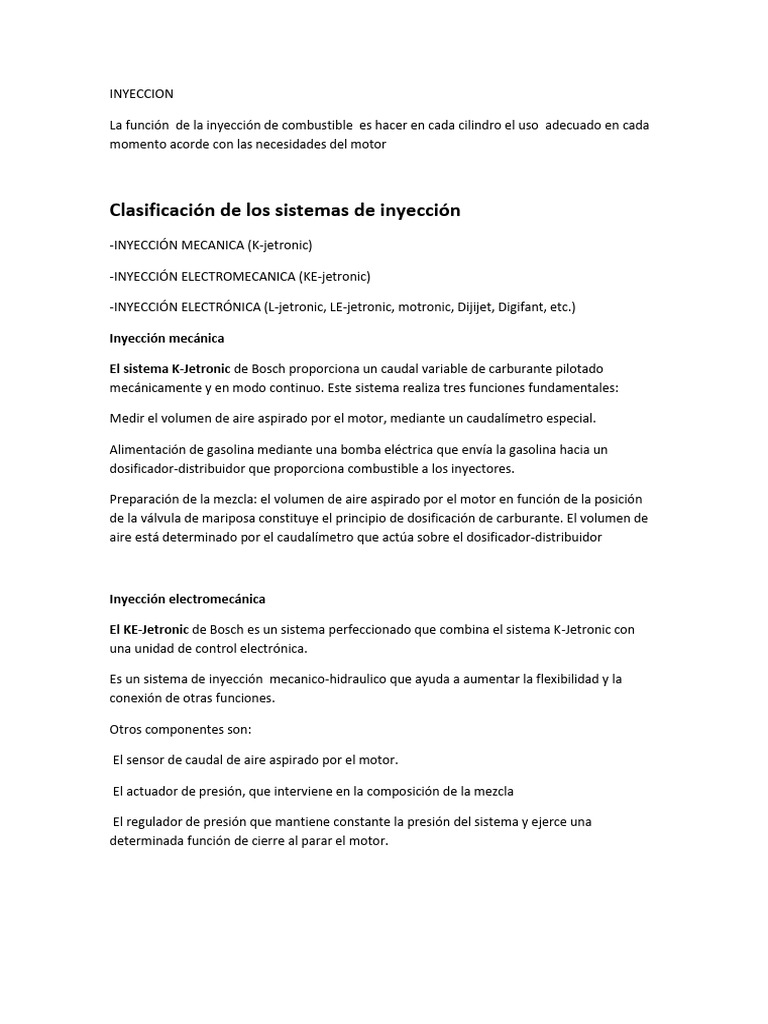 INYECCION

La función de la inyección de combustible es hacer en cada cilindro el uso adecuado en cada momento acorde con las necesidades del motor

Clasificación de los sistemas de inyección

-INYECCIÓN MECANICA (K-jetronic)

-INYECCIÓN ELECTROMECANICA (KE-jetronic)

-INYECCIÓN ELECTRÓNICA (L-jetronic, LE-jetronic, motronic, Dijijet, Digifant, etc.)

Inyección mecánica

El sistema K-Jetronic de Bosch proporciona un caudal variable de carburante pilotado mecánicamente y en modo continuo. Este sistema realiza tres funciones fundamentales:

Medir el volumen de aire aspirado por el motor, mediante un caudalímetro especial.

Alimentación de gasolina mediante una bomba eléctrica que envía la gasolina hacia un dosificador-distribuidor que proporciona combustible a los inyectores.

Preparación de la mezcla: el volumen de aire aspirado por el motor en función de la posición de la válvula de mariposa constituye el principio de dosificación de carburante. El volumen de aire está determinado por el caudalímetro que actúa sobre el dosificador-distribuidor

Inyección electromecánica

El KE-Jetronic de Bosch es un sistema perfeccionado que combina el sistema K-Jetronic con una unidad de control electrónica.

Es un sistema de inyección mecanico-hidraulico que ayuda a aumentar la flexibilidad y la conexión de otras funciones.

Otros componentes son:

El sensor de caudal de aire aspirado por el motor.

El actuador de presión, que interviene en la composición de la mezcla

El regulador de presión que mantiene constante la presión del sistema y ejerce una determinada función de cierre al parar el motor.